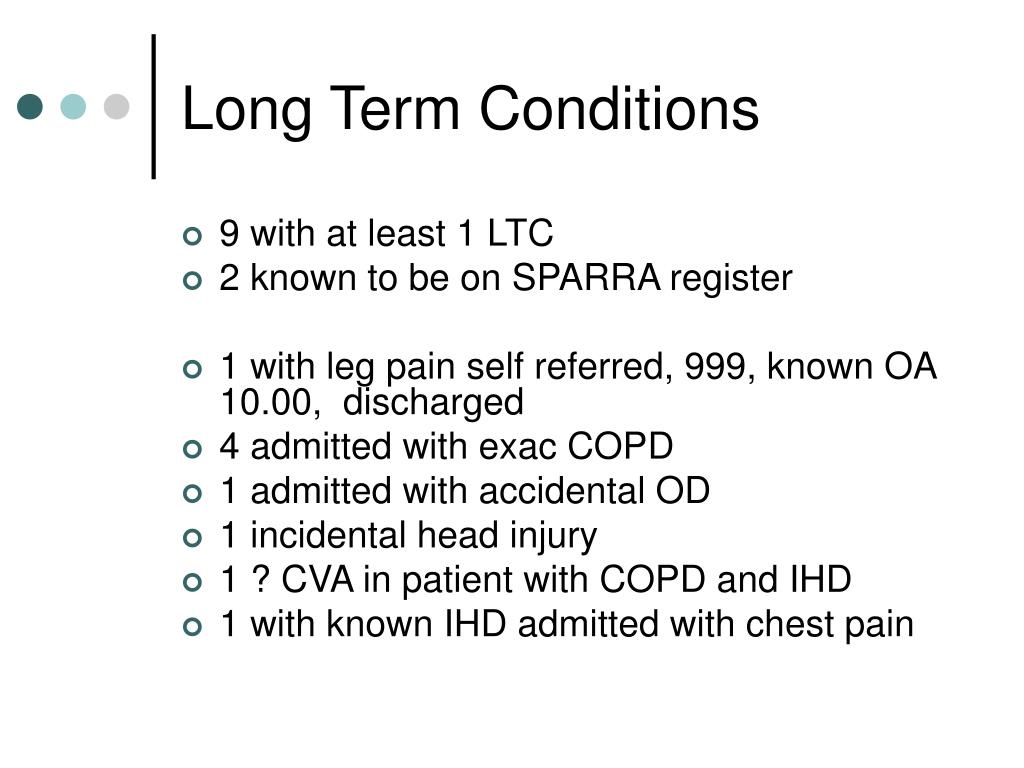 Long Term Conditions

9 with at least 1 LTC
2 known to be on SPARRA register

1 with leg pain self referred, 999, known OA 10.00, discharged
4 admitted with exac COPD
1 admitted with accidental OD
1 incidental head injury
1 ? CVA in patient with COPD and IHD
1 with known IHD admitted with chest pain